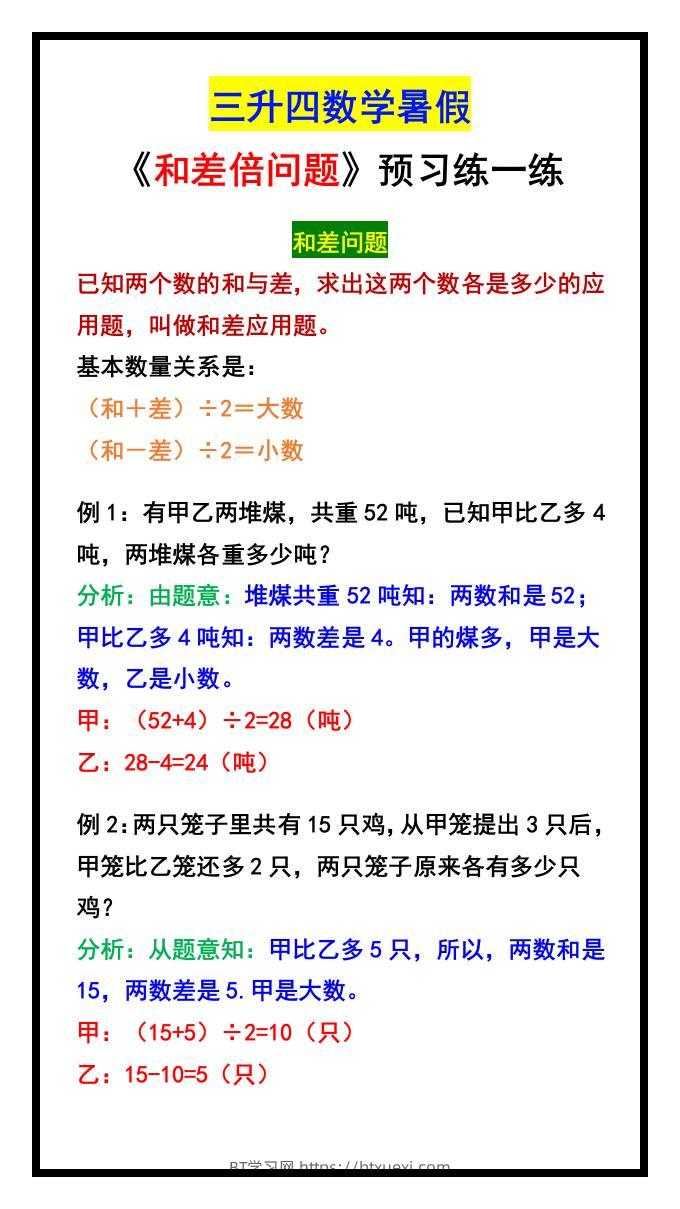 三升四数学暑假

《和差倍问题》预习练一练

和差问题

已知两个数的和与差，求出这两个数各是多少的应用题，叫做和差应用题。

基本数量关系是：

（和＋差）÷2＝大数

（和－差）÷2＝小数

例 1：有甲乙两堆煤，共重 52 吨，已知甲比乙多 4 吨，两堆煤各重多少吨？

分析：由题意：堆煤共重 52 吨知：两数和是 52；甲比乙多 4 吨知：两数差是 4。甲的煤多，甲是大数，乙是小数。

甲：（52+4）÷2=28（吨）

乙：28-4=24（吨）

例 2：两只笼子里共有 15 只鸡，从甲笼提出 3 只后，甲笼比乙笼还多 2 只，两只笼子原来各有多少只鸡？

分析：从题意知：甲比乙多 5 只，所以，两数和是 15，两数差是 5.甲是大数。

甲：（15+5）÷2=10（只）

乙：15-10=5（只）

BT学习网 https://btxuexi.com